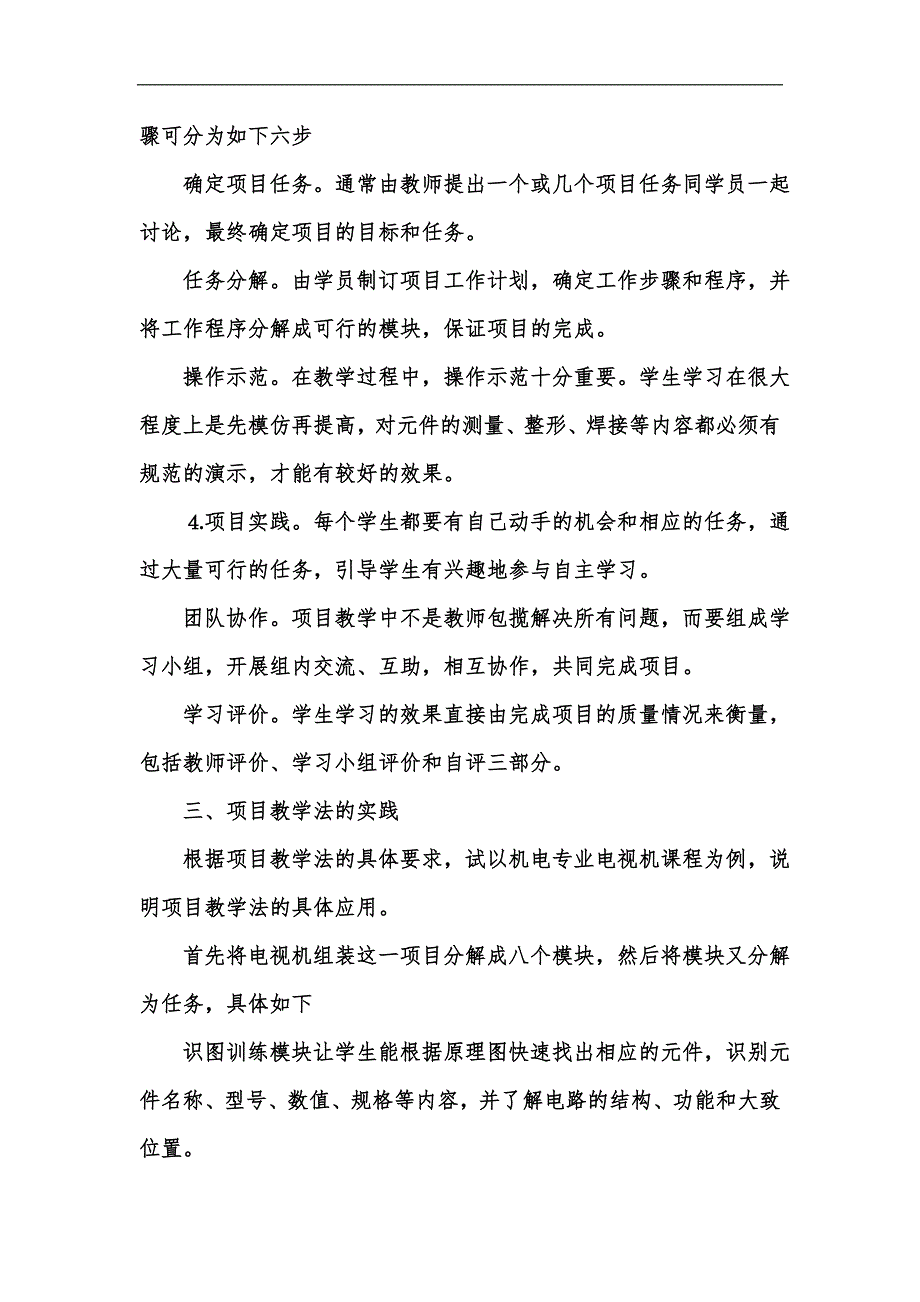 骤可分为如下六步

确定项目任务。通常由教师提出一个或几个项目任务同学员一起讨论，最终确定项目的目标和任务。

任务分解。由学员制订项目工作计划，确定工作步骤和程序，并将工作程序分解成可行的模块，保证项目的完成。

操作示范。在教学过程中，操作示范十分重要。学生学习在很大程度上是先模仿再提高，对元件的测量、整形、焊接等内容都必须有规范的演示，才能有较好的效果。

4.项目实践。每个学生都要有自己动手的机会和相应的任务，通过大量可行的任务，引导学生有兴趣地参与自主学习。

团队协作。项目教学中不是教师包揽解决所有问题，而要组成学习小组，开展组内交流、互助，相互协作，共同完成项目。

学习评价。学生学习的效果直接由完成项目的质量情况来衡量，包括教师评价、学习小组评价和自评三部分。

三、项目教学法的实践

根据项目教学法的具体要求，试以机电专业电视机课程为例，说明项目教学法的具体应用。

首先将电视机组装这一项目分解成八个模块，然后将模块又分解为任务，具体如下

识图训练模块让学生能根据原理图快速找出相应的元件，识别元件名称、型号、数值、规格等内容，并了解电路的结构、功能和大致位置。